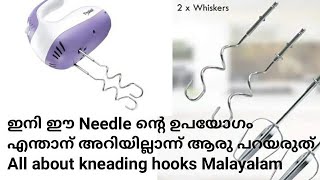 2 x Whiskers

ഇനി ഈ Needle ന്റെ ഉപയോഗം എന്താന് അറിയില്ലാന്ന് ആരു പറയരുത്
All about kneading hooks Malayalam